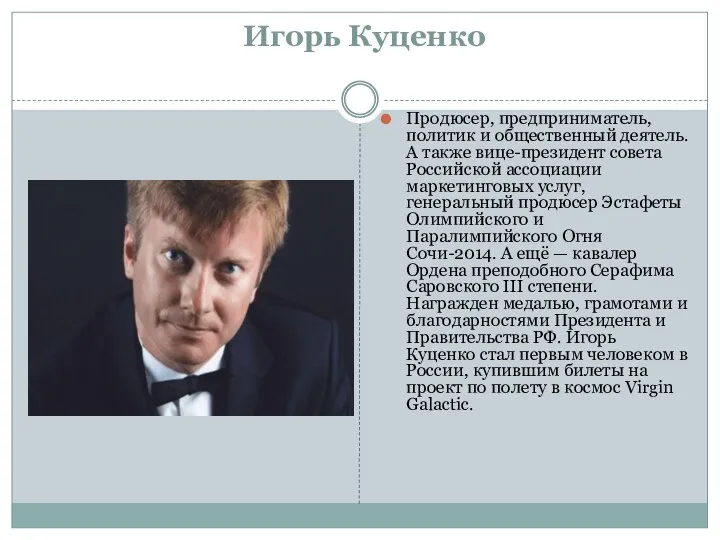 Игорь Куценко

Продюсер, предприниматель, политик и общественный деятель. А также вице-президент совета Российской ассоциации маркетинговых услуг, генеральный продюсер Эстафеты Олимпийского и Паралимпийского Огня Сочи-2014. А ещё — кавалер Ордена преподобного Серафима Саровского III степени. Награжден медалью, грамотами и благодарностями Президента и Правительства РФ. Игорь Куценко стал первым человеком в России, купившим билеты на проект по полету в космос Virgin Galactic.